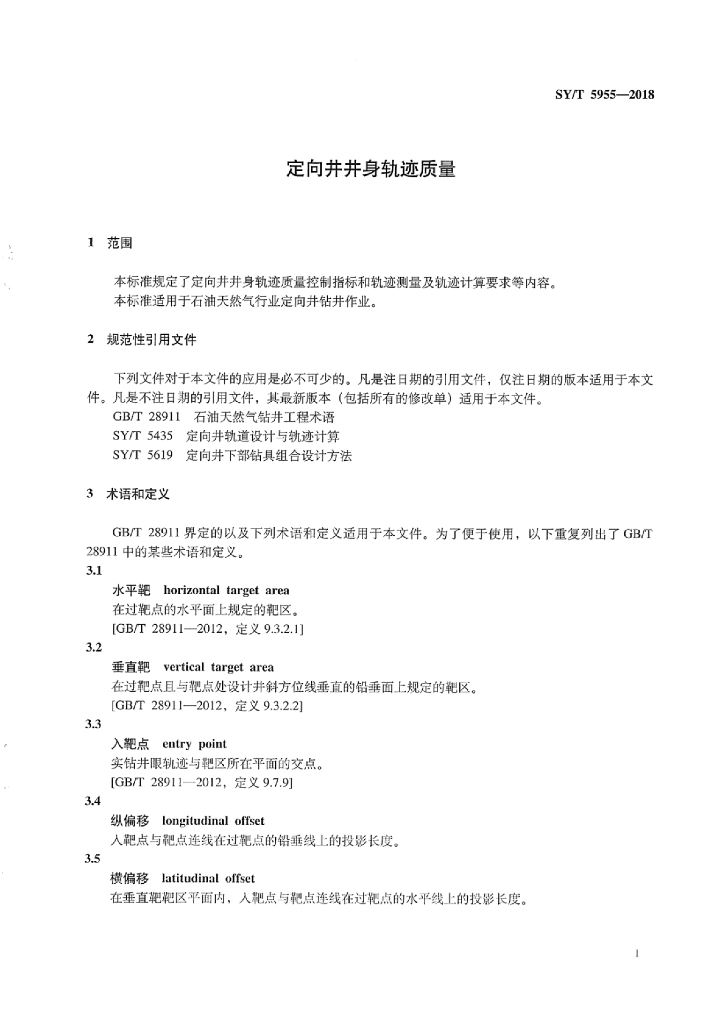 SY/T 5955—2018

定向井井身轨迹质量

1 范围

本标准规定了定向井井身轨迹质量控制指标和轨迹测量及轨迹计算要求等内容。
本标准适用于石油天然气行业定向井钻井作业。

2 规范性引用文件

下列文件对于本文件的应用是必不可少的。凡是注日期的引用文件，仅注日期的版本适用于本文件。凡是不注日期的引用文件，其最新版本（包括所有的修改单）适用于本文件。
GB/T 28911 石油天然气钻井工程术语
SY/T 5435 定向井轨道设计与轨迹计算
SY/T 5619 定向井下部钻具组合设计方法

3 术语和定义

GB/T 28911 界定的以及下列术语和定义适用于本文件。为了便于使用，以下重复列出了 GB/T 28911 中的某些术语和定义。

3.1
水平靶 horizontal target area
在过靶点的水平面上规定的靶区。
[GB/T 28911—2012，定义 9.3.2.1]

3.2
垂直靶 vertical target area
在过靶点且与靶点处设计井斜方位线垂直的铅垂面上规定的靶区。
[GB/T 28911—2012，定义 9.3.2.2]

3.3
入靶点 entry point
实钻井眼轨迹与靶区所在平面的交点。
[GB/T 28911—2012，定义 9.7.9]

3.4
纵偏移 longitudinal offset
入靶点与靶点连线在过靶点的铅垂线上的投影长度。

3.5
横偏移 latitudinal offset
在垂直靶靶区平面内，入靶点与靶点连线在过靶点的水平线上的投影长度。

1